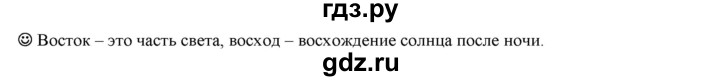 гдз.ру

☺ Восток – это часть света, восход – восхождение солнца после ночи.

gdz.ru